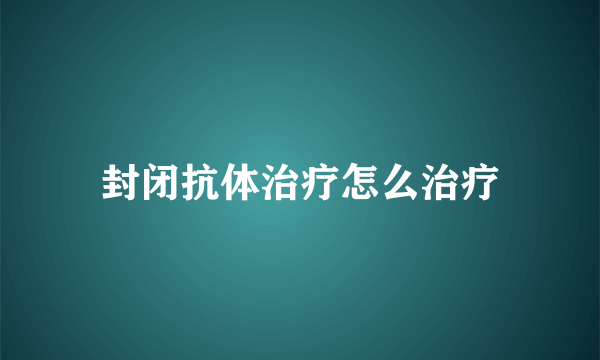 封闭抗体治疗怎么治疗